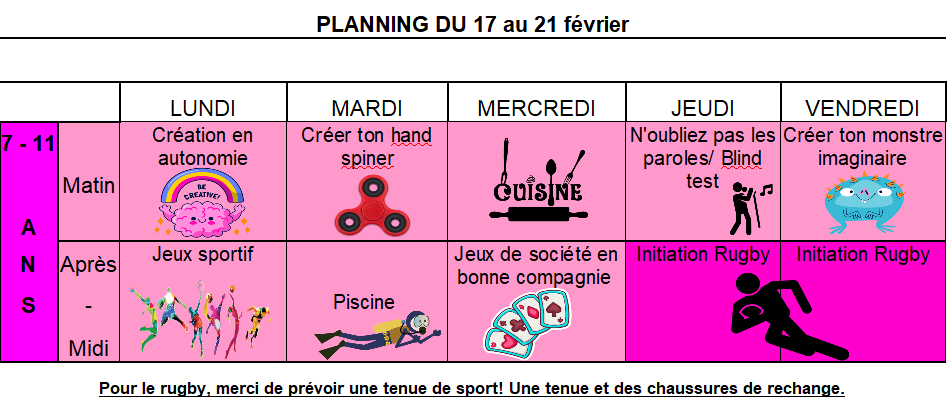 PLANNING DU 17 au 21 février

|  |  | LUNDI | MARDI | MERCREDI | JEUDI | VENDREDI |
|---|---|---|---|---|---|---|
| 7 - 11 A N S | Matin | Création en autonomie BE CREATIVE! | Créer ton hand spiner | CUISINE | N'oubliez pas les paroles/ Blind test | Créer ton monstre imaginaire |
|  | Après - Midi | Jeux sportif | Piscine | Jeux de société en bonne compagnie | Initiation Rugby | Initiation Rugby |

Pour le rugby, merci de prévoir une tenue de sport! Une tenue et des chaussures de rechange.